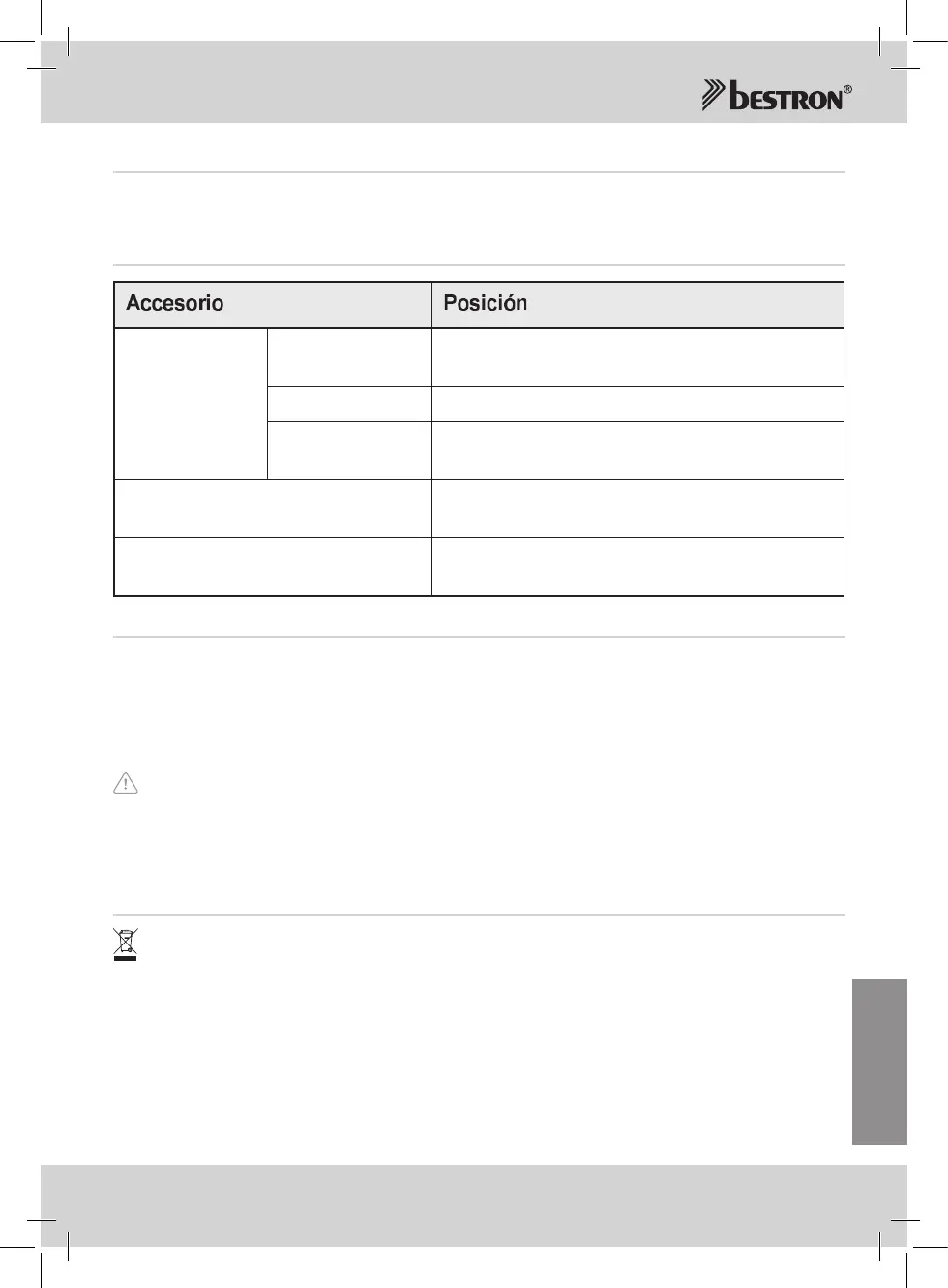 bestron®

| Accesorio | | Posición |
|---|---|---|
| | | |
| | | |
| | | |
| | | |
| | | |